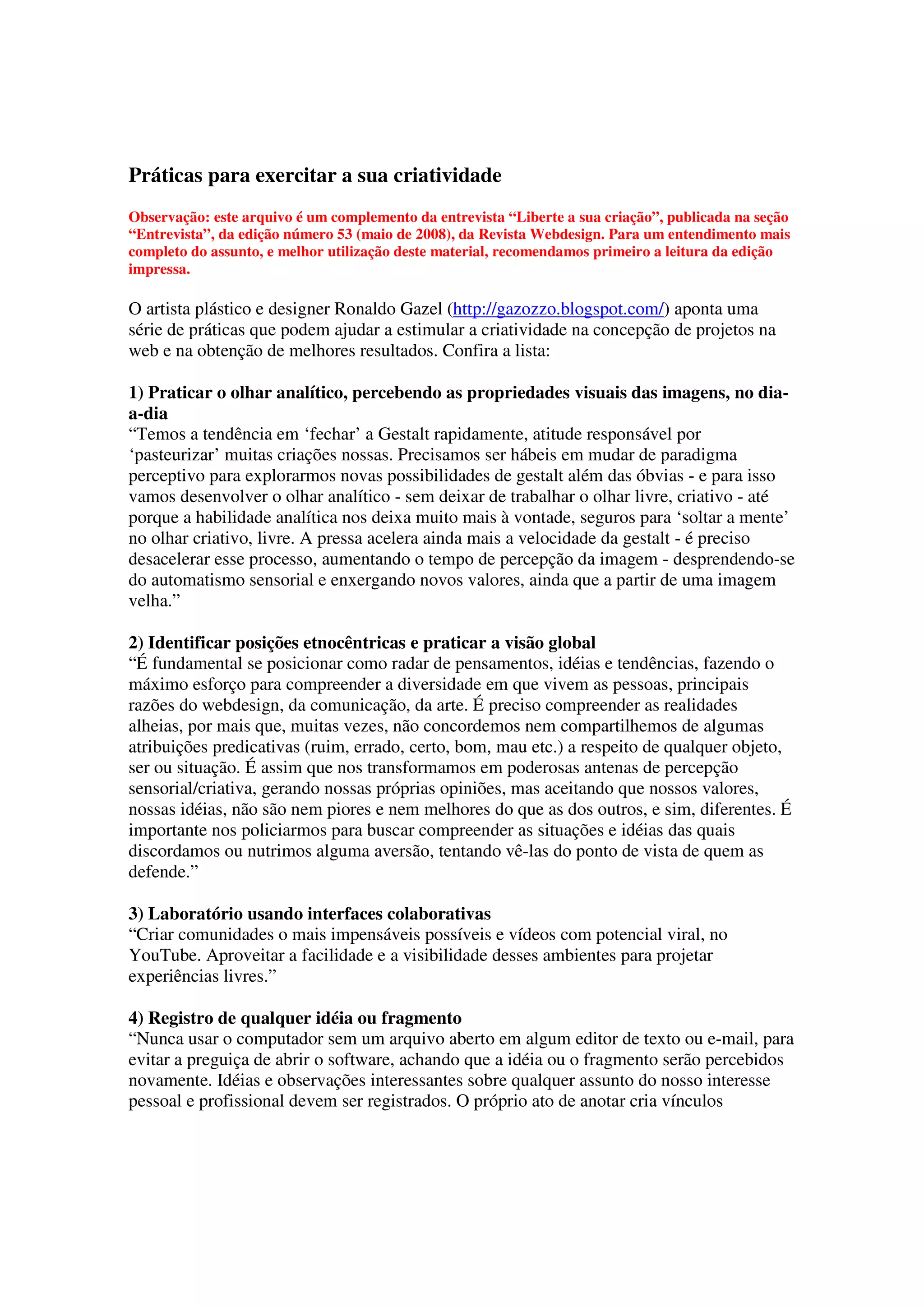 Práticas para exercitar a sua criatividade

Observação: este arquivo é um complemento da entrevista “Liberte a sua criação”, publicada na seção “Entrevista”, da edição número 53 (maio de 2008), da Revista Webdesign. Para um entendimento mais completo do assunto, e melhor utilização deste material, recomendamos primeiro a leitura da edição impressa.

O artista plástico e designer Ronaldo Gazel (http://gazozzo.blogspot.com/) aponta uma série de práticas que podem ajudar a estimular a criatividade na concepção de projetos na web e na obtenção de melhores resultados. Confira a lista:

1) Praticar o olhar analítico, percebendo as propriedades visuais das imagens, no dia-a-dia
“Temos a tendência em ‘fechar’ a Gestalt rapidamente, atitude responsável por ‘pasteurizar’ muitas criações nossas. Precisamos ser hábeis em mudar de paradigma perceptivo para explorarmos novas possibilidades de gestalt além das óbvias - e para isso vamos desenvolver o olhar analítico - sem deixar de trabalhar o olhar livre, criativo - até porque a habilidade analítica nos deixa muito mais à vontade, seguros para ‘soltar a mente’ no olhar criativo, livre. A pressa acelera ainda mais a velocidade da gestalt - é preciso desacelerar esse processo, aumentando o tempo de percepção da imagem - desprendendo-se do automatismo sensorial e enxergando novos valores, ainda que a partir de uma imagem velha.”

2) Identificar posições etnocêntricas e praticar a visão global
“É fundamental se posicionar como radar de pensamentos, idéias e tendências, fazendo o máximo esforço para compreender a diversidade em que vivem as pessoas, principais razões do webdesign, da comunicação, da arte. É preciso compreender as realidades alheias, por mais que, muitas vezes, não concordemos nem compartilhemos de algumas atribuições predicativas (ruim, errado, certo, bom, mau etc.) a respeito de qualquer objeto, ser ou situação. É assim que nos transformamos em poderosas antenas de percepção sensorial/criativa, gerando nossas próprias opiniões, mas aceitando que nossos valores, nossas idéias, não são nem piores e nem melhores do que as dos outros, e sim, diferentes. É importante nos policiarmos para buscar compreender as situações e idéias das quais discordamos ou nutrimos alguma aversão, tentando vê-las do ponto de vista de quem as defende.”

3) Laboratório usando interfaces colaborativas
“Criar comunidades o mais impensáveis possíveis e vídeos com potencial viral, no YouTube. Aproveitar a facilidade e a visibilidade desses ambientes para projetar experiências livres.”

4) Registro de qualquer idéia ou fragmento
“Nunca usar o computador sem um arquivo aberto em algum editor de texto ou e-mail, para evitar a preguiça de abrir o software, achando que a idéia ou o fragmento serão percebidos novamente. Idéias e observações interessantes sobre qualquer assunto do nosso interesse pessoal e profissional devem ser registrados. O próprio ato de anotar cria vínculos